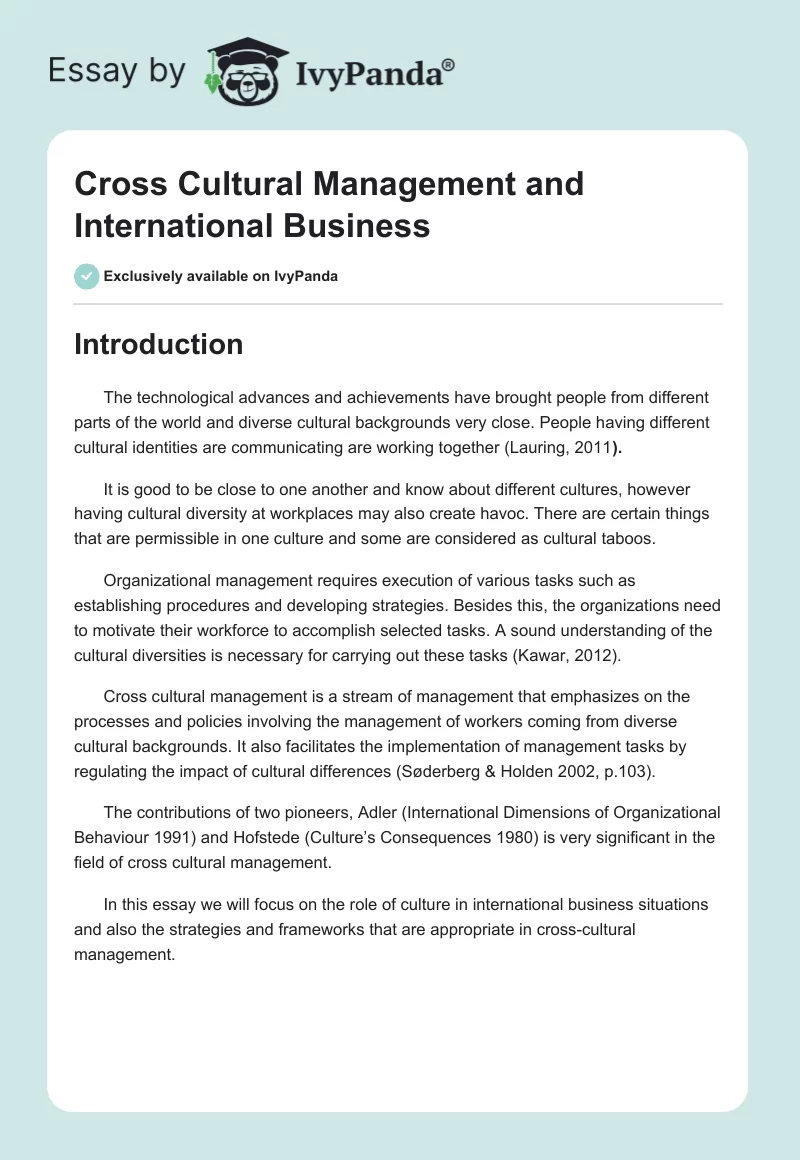 Essay by IvyPanda®

Cross Cultural Management and International Business

Exclusively available on IvyPanda

Introduction

The technological advances and achievements have brought people from different parts of the world and diverse cultural backgrounds very close. People having different cultural identities are communicating are working together (Lauring, 2011).

It is good to be close to one another and know about different cultures, however having cultural diversity at workplaces may also create havoc. There are certain things that are permissible in one culture and some are considered as cultural taboos.

Organizational management requires execution of various tasks such as establishing procedures and developing strategies. Besides this, the organizations need to motivate their workforce to accomplish selected tasks. A sound understanding of the cultural diversities is necessary for carrying out these tasks (Kawar, 2012).

Cross cultural management is a stream of management that emphasizes on the processes and policies involving the management of workers coming from diverse cultural backgrounds. It also facilitates the implementation of management tasks by regulating the impact of cultural differences (Søderberg & Holden 2002, p.103).

The contributions of two pioneers, Adler (International Dimensions of Organizational Behaviour 1991) and Hofstede (Culture's Consequences 1980) is very significant in the field of cross cultural management.

In this essay we will focus on the role of culture in international business situations and also the strategies and frameworks that are appropriate in cross-cultural management.